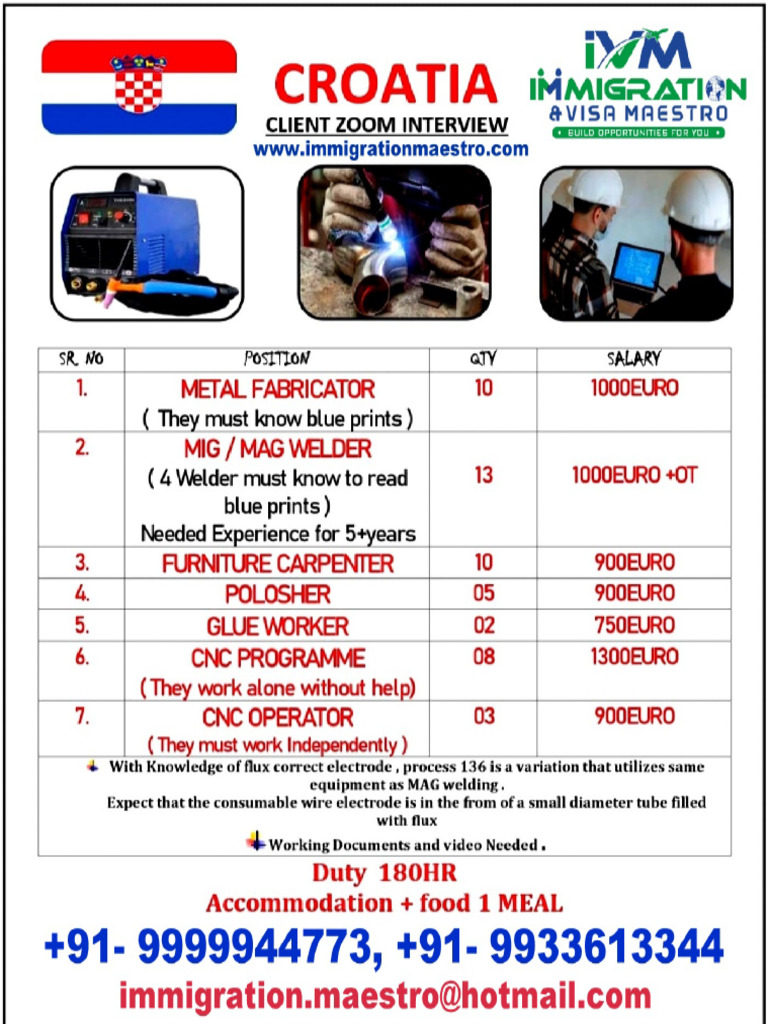 CROATIA
CLIENT ZOOM INTERVIEW
www.immigrationmaestro.com

IVM
IMMIGRATION & VISA MAESTRO
BUILD OPPORTUNITIES FOR YOU

| SR. NO | POSITION | QTY | SALARY |
|---|---|---|---|
| 1. | METAL FABRICATOR ( They must know blue prints ) | 10 | 1000EURO |
| 2. | MIG / MAG WELDER ( 4 Welder must know to read blue prints ) Needed Experience for 5+years | 13 | 1000EURO +OT |
| 3. | FURNITURE CARPENTER | 10 | 900EURO |
| 4. | POLOSHER | 05 | 900EURO |
| 5. | GLUE WORKER | 02 | 750EURO |
| 6. | CNC PROGRAMME ( They work alone without help) | 08 | 1300EURO |
| 7. | CNC OPERATOR ( They must work Independently ) | 03 | 900EURO |

With Knowledge of flux correct electrode , process 136 is a variation that utilizes same equipment as MAG welding .
Expect that the consumable wire electrode is in the from of a small diameter tube filled with flux
Working Documents and video Needed .

Duty 180HR
Accommodation + food 1 MEAL
+91- 9999944773, +91- 9933613344
immigration.maestro@hotmail.com